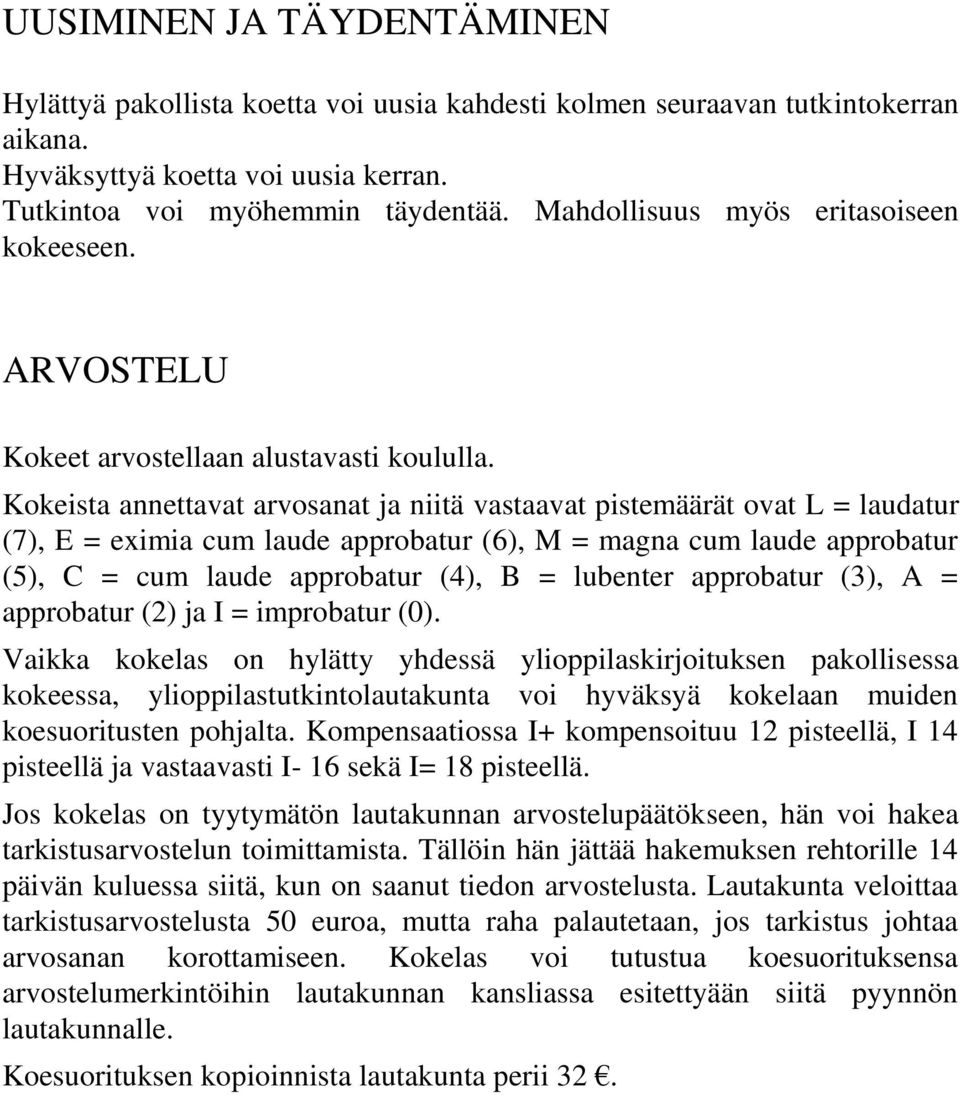 UUSIMINEN JA TÄYDENTÄMINEN

Hylättyä pakollista koetta voi uusia kahdesti kolmen seuraavan tutkintokerran aikana.
Hyväksyttyä koetta voi uusia kerran.
Tutkintoa voi myöhemmin täydentää. Mahdollisuus myös eritasoiseen kokeeseen.

ARVOSTELU

Kokeet arvostellaan alustavasti koululla.

Kokeista annettavat arvosanat ja niitä vastaavat pistemäärät ovat L = laudatur (7), E = eximia cum laude approbatur (6), M = magna cum laude approbatur (5), C = cum laude approbatur (4), B = lubenter approbatur (3), A = approbatur (2) ja I = improbatur (0).

Vaikka kokelas on hylätty yhdessä ylioppilaskirjoituksen pakollisessa kokeessa, ylioppilastutkintolautakunta voi hyväksyä kokelaan muiden koesuoritusten pohjalta. Kompensaatiossa I+ kompensoituu 12 pisteellä, I 14 pisteellä ja vastaavasti I- 16 sekä I= 18 pisteellä.

Jos kokelas on tyytymätön lautakunnan arvostelupäätökseen, hän voi hakea tarkistusarvostelun toimittamista. Tällöin hän jättää hakemuksen rehtorille 14 päivän kuluessa siitä, kun on saanut tiedon arvostelusta. Lautakunta veloittaa tarkistusarvostelusta 50 euroa, mutta raha palautetaan, jos tarkistus johtaa arvosanan korottamiseen. Kokelas voi tutustua koesuorituksensa arvostelumerkintöihin lautakunnan kansliassa esitettyään siitä pyynnön lautakunnalle.

Koesuorituksen kopioinnista lautakunta perii 32 €.